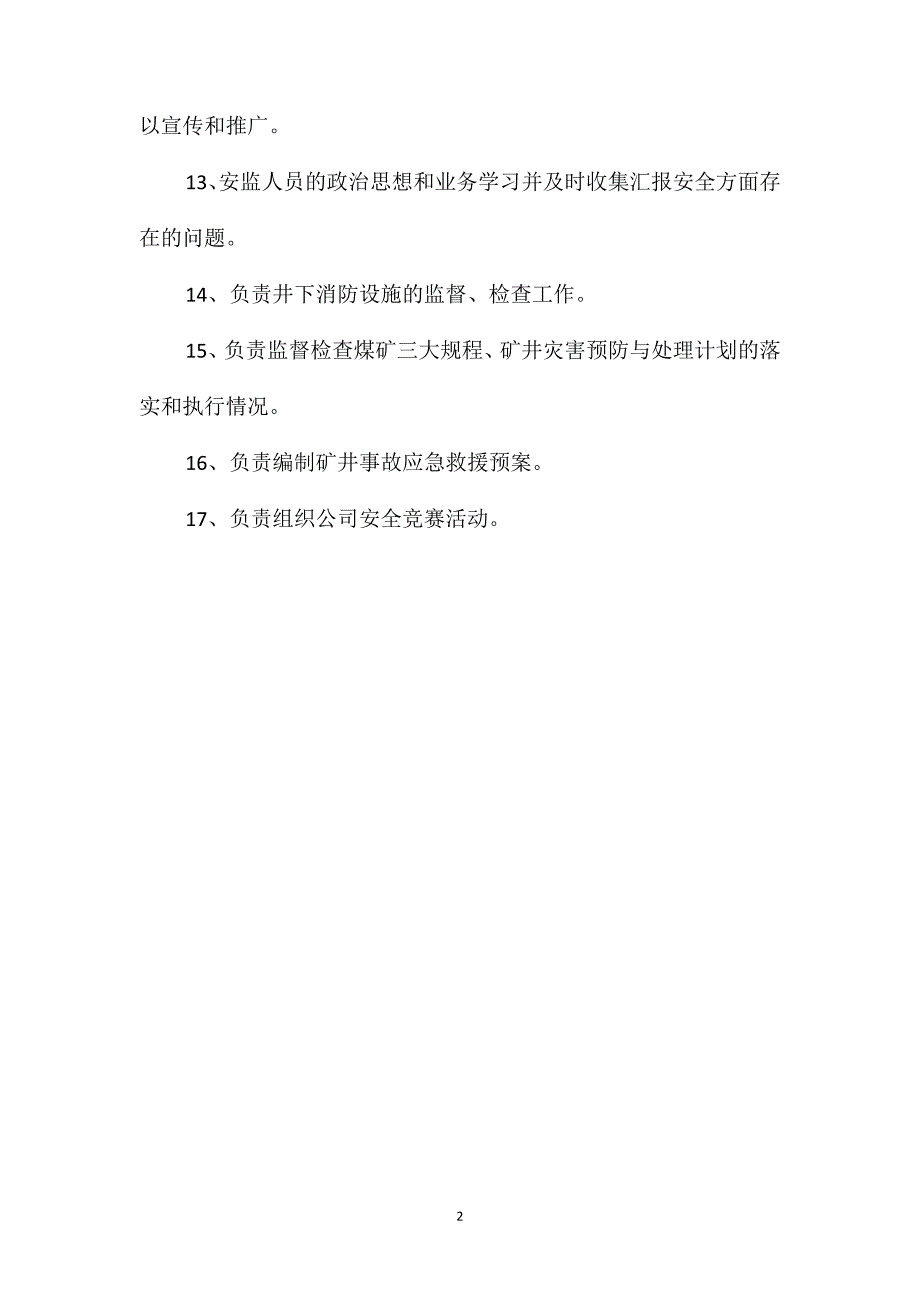 以宣传和推广。

13、安监人员的政治思想和业务学习并及时收集汇报安全方面存在的问题。

14、负责井下消防设施的监督、检查工作。

15、负责监督检查煤矿三大规程、矿井灾害预防与处理计划的落实和执行情况。

16、负责编制矿井事故应急救援预案。

17、负责组织公司安全竞赛活动。

2